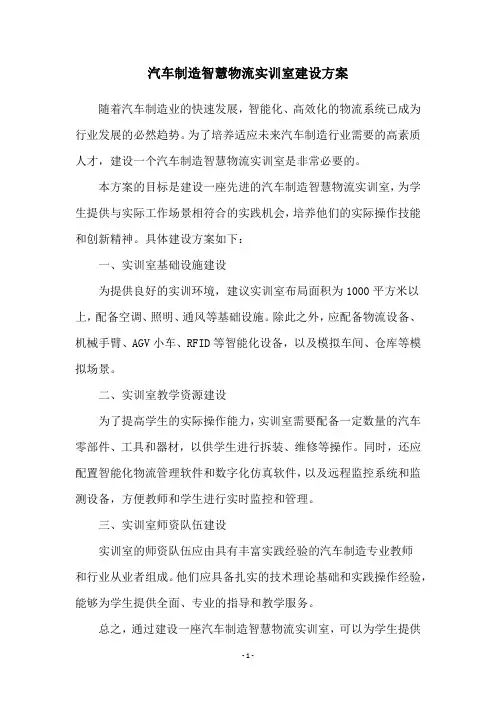 汽车制造智慧物流实训室建设方案

随着汽车制造业的快速发展，智能化、高效化的物流系统已成为行业发展的必然趋势。为了培养适应未来汽车制造行业需要的高素质人才，建设一个汽车制造智慧物流实训室是非常必要的。

本方案的目标是建设一座先进的汽车制造智慧物流实训室，为学生提供与实际工作场景相符合的实践机会，培养他们的实际操作技能和创新精神。具体建设方案如下：

一、实训室基础设施建设

为提供良好的实训环境，建议实训室布局面积为1000平方米以上，配备空调、照明、通风等基础设施。除此之外，应配备物流设备、机械手臂、AGV小车、RFID等智能化设备，以及模拟车间、仓库等模拟场景。

二、实训室教学资源建设

为了提高学生的实际操作能力，实训室需要配备一定数量的汽车零部件、工具和器材，以供学生进行拆装、维修等操作。同时，还应配置智能化物流管理软件和数字化仿真软件，以及远程监控系统和监测设备，方便教师和学生进行实时监控和管理。

三、实训室师资队伍建设

实训室的师资队伍应由具有丰富实践经验的汽车制造专业教师和行业从业者组成。他们应具备扎实的技术理论基础和实践操作经验，能够为学生提供全面、专业的指导和教学服务。

总之，通过建设一座汽车制造智慧物流实训室，可以为学生提供

- 1 -